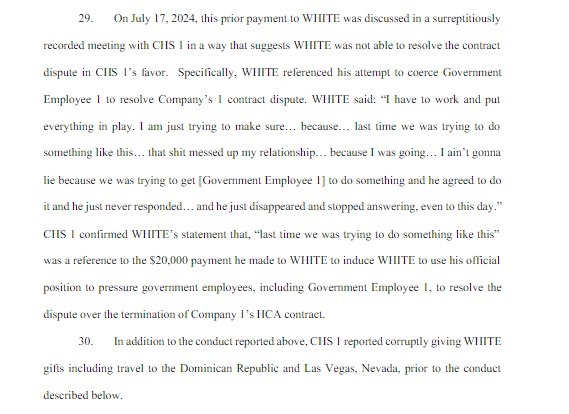 29. On July 17, 2024, this prior payment to WHITE was discussed in a surreptitiously recorded meeting with CHS 1 in a way that suggests WHITE was not able to resolve the contract dispute in CHS 1's favor. Specifically, WHITE referenced his attempt to coerce Government Employee 1 to resolve Company's 1 contract dispute. WHITE said: "I have to work and put everything in play. I am just trying to make sure… because… last time we was trying to do something like this… that shit messed up my relationship… because I was going… I ain't gonna lie because we was trying to get [Government Employee 1] to do something and he agreed to do it and he just never responded… and he just disappeared and stopped answering, even to this day." CHS 1 confirmed WHITE's statement that, "last time we was trying to do something like this" was a reference to the $20,000 payment he made to WHITE to induce WHITE to use his official position to pressure government employees, including Government Employee 1, to resolve the dispute over the termination of Company 1's HCA contract.

30. In addition to the conduct reported above, CHS 1 reported corruptly giving WHITE gifts including travel to the Dominican Republic and Las Vegas, Nevada, prior to the conduct described below.